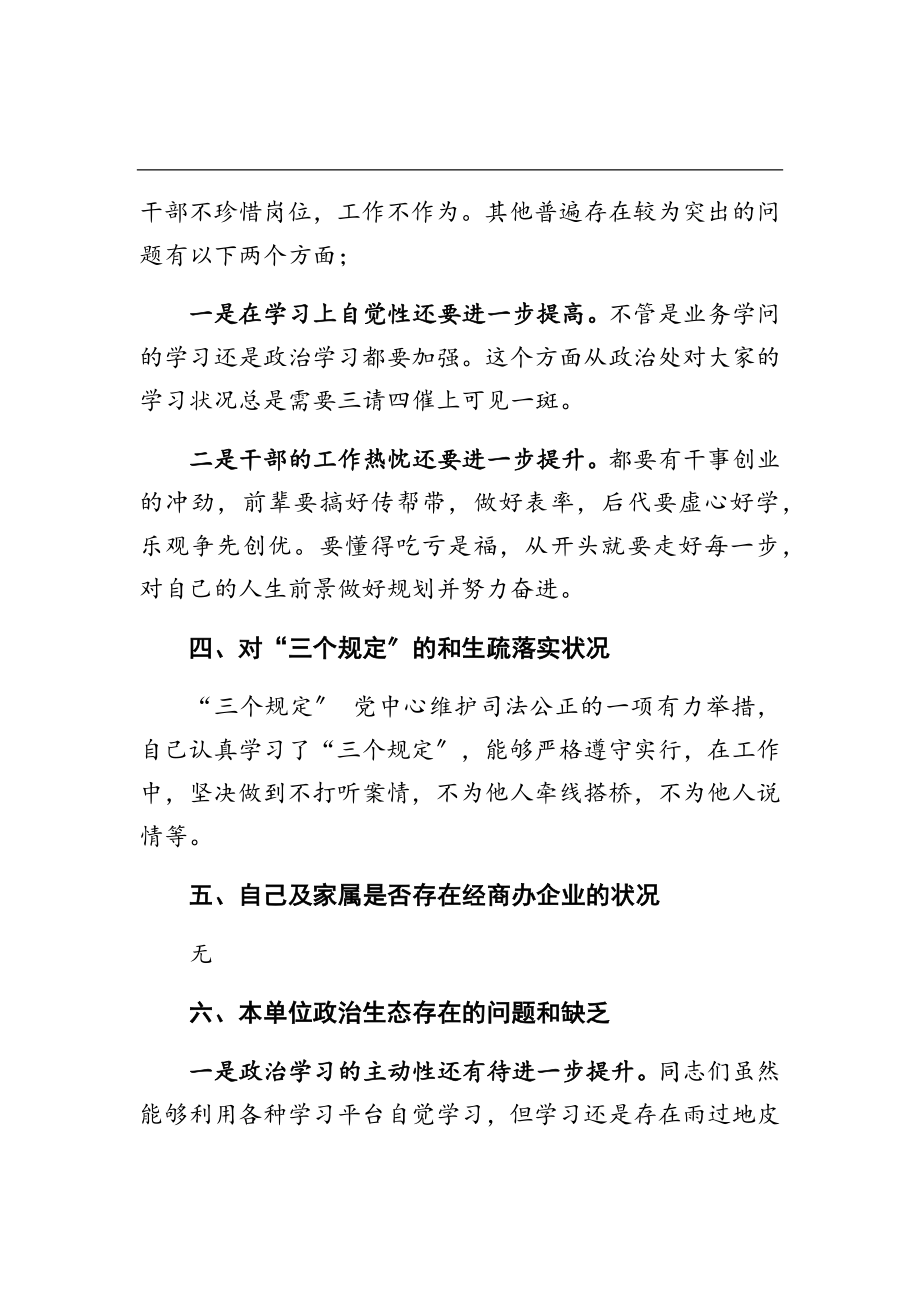 干部不珍惜岗位，工作不作为。其他普遍存在较为突出的问题有以下两个方面；

一是在学习上自觉性还要进一步提高。不管是业务学问的学习还是政治学习都要加强。这个方面从政治处对大家的学习状况总是需要三请四催上可见一斑。

二是干部的工作热忱还要进一步提升。都要有干事创业的冲劲，前辈要搞好传帮带，做好表率，后代要虚心好学，乐观争先创优。要懂得吃亏是福，从开头就要走好每一步，对自己的人生前景做好规划并努力奋进。

四、对“三个规定”的和生疏落实状况

“三个规定” 党中心维护司法公正的一项有力举措，自己认真学习了“三个规定”，能够严格遵守实行，在工作中，坚决做到不打听案情，不为他人牵线搭桥，不为他人说情等。

五、自己及家属是否存在经商办企业的状况

无

六、本单位政治生态存在的问题和缺乏

一是政治学习的主动性还有待进一步提升。同志们虽然能够利用各种学习平台自觉学习，但学习还是存在雨过地皮